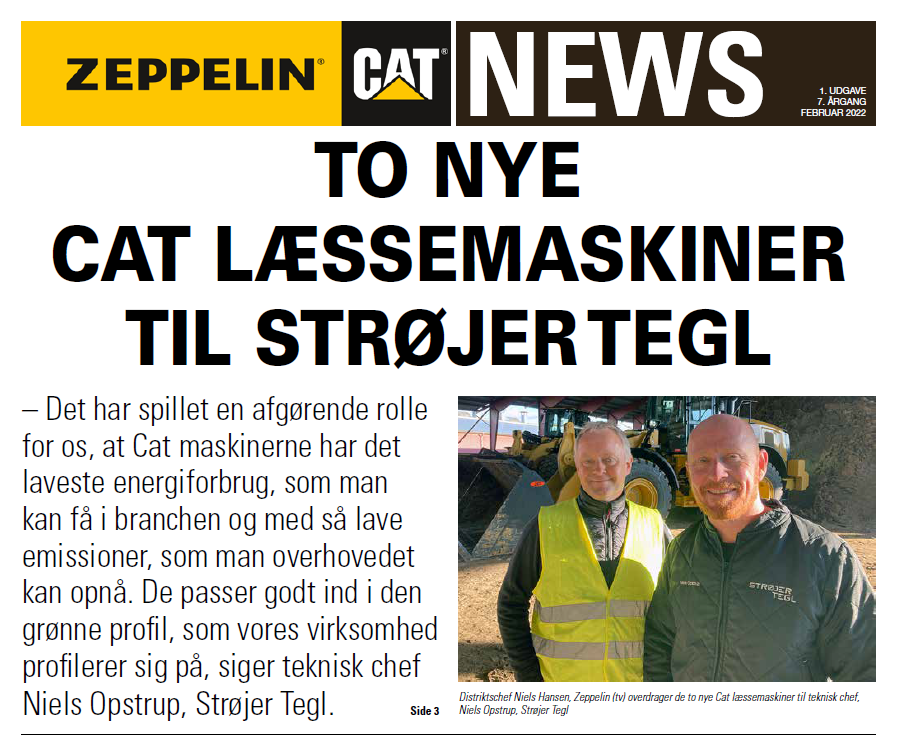 ZEPPELIN® CAT® NEWS

1. UDGAVE
7. ÅRGANG
FEBRUAR 2022

TO NYE CAT LÆSSEMASKINER TIL STRØJER TEGL

– Det har spillet en afgørende rolle for os, at Cat maskinerne har det laveste energiforbrug, som man kan få i branchen og med så lave emissioner, som man overhovedet kan opnå. De passer godt ind i den grønne profil, som vores virksomhed profilerer sig på, siger teknisk chef Niels Opstrup, Strøjer Tegl. Side 3

STRØJER TEGL

Distriktschef Niels Hansen, Zeppelin (tv) overdrager de to nye Cat læssemaskiner til teknisk chef, Niels Opstrup, Strøjer Tegl